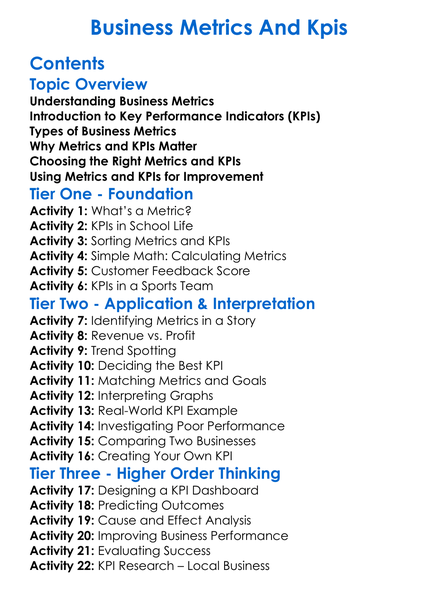 Business Metrics And Kpis

Contents

Topic Overview

Understanding Business Metrics
Introduction to Key Performance Indicators (KPIs)
Types of Business Metrics
Why Metrics and KPIs Matter
Choosing the Right Metrics and KPIs
Using Metrics and KPIs for Improvement

Tier One - Foundation

Activity 1: What's a Metric?
Activity 2: KPIs in School Life
Activity 3: Sorting Metrics and KPIs
Activity 4: Simple Math: Calculating Metrics
Activity 5: Customer Feedback Score
Activity 6: KPIs in a Sports Team

Tier Two - Application & Interpretation

Activity 7: Identifying Metrics in a Story
Activity 8: Revenue vs. Profit
Activity 9: Trend Spotting
Activity 10: Deciding the Best KPI
Activity 11: Matching Metrics and Goals
Activity 12: Interpreting Graphs
Activity 13: Real-World KPI Example
Activity 14: Investigating Poor Performance
Activity 15: Comparing Two Businesses
Activity 16: Creating Your Own KPI

Tier Three - Higher Order Thinking

Activity 17: Designing a KPI Dashboard
Activity 18: Predicting Outcomes
Activity 19: Cause and Effect Analysis
Activity 20: Improving Business Performance
Activity 21: Evaluating Success
Activity 22: KPI Research – Local Business